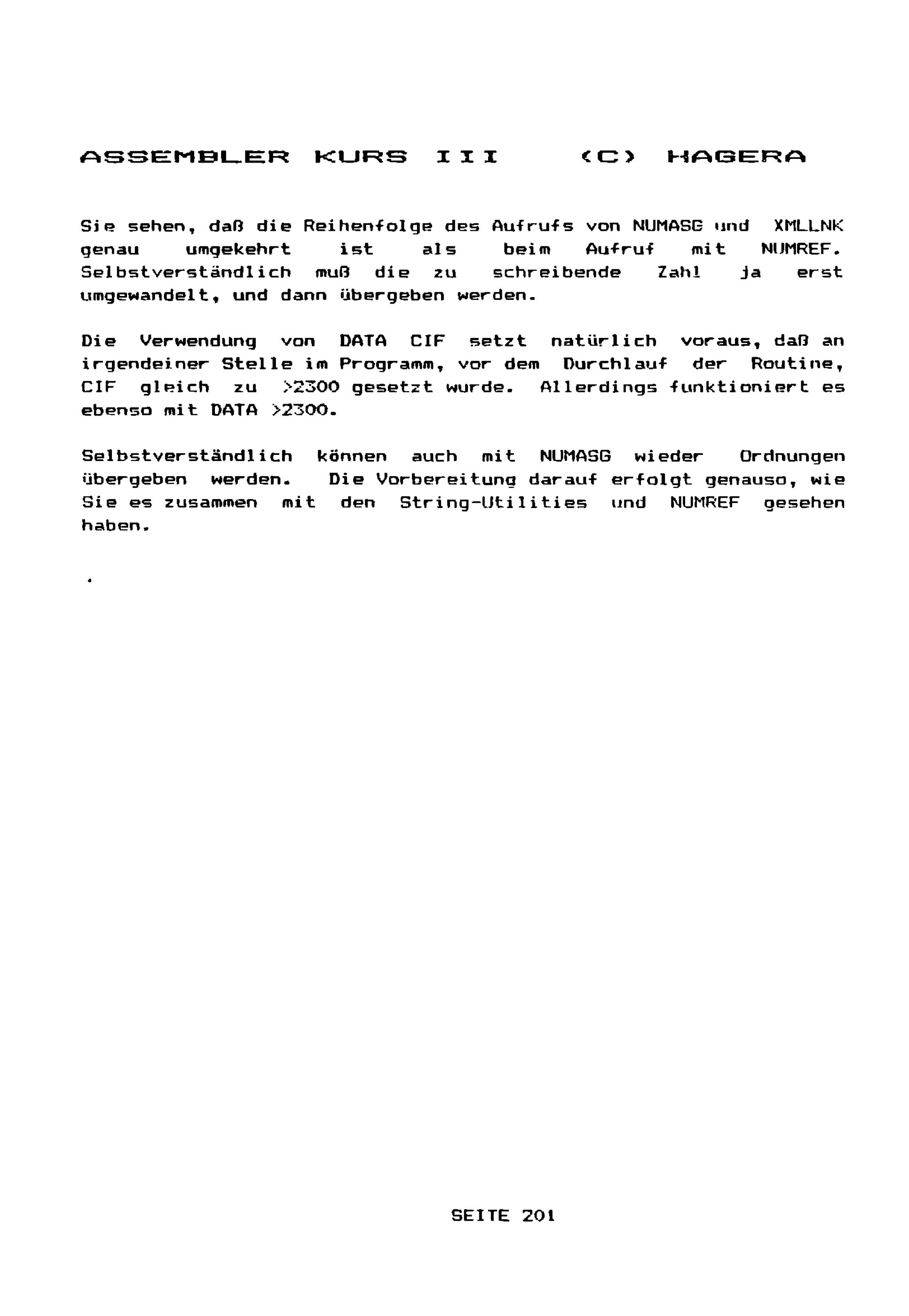 ASSEMBLER KURS III (C) HAGERA

Sie sehen, daß die Reihenfolge des Aufrufs von NUMASG und XMLLNK genau umgekehrt ist als beim Aufruf mit NUMREF. Selbstverständlich muß die zu schreibende Zahl ja erst umgewandelt, und dann übergeben werden.

Die Verwendung von DATA CIF setzt natürlich voraus, daß an irgendeiner Stelle im Programm, vor dem Durchlauf der Routine, CIF gleich zu >2300 gesetzt wurde. Allerdings funktioniert es ebenso mit DATA >2300.

Selbstverständlich können auch mit NUMASG wieder Ordnungen übergeben werden. Die Vorbereitung darauf erfolgt genauso, wie Sie es zusammen mit den String-Utilities und NUMREF gesehen haben.

SEITE 201